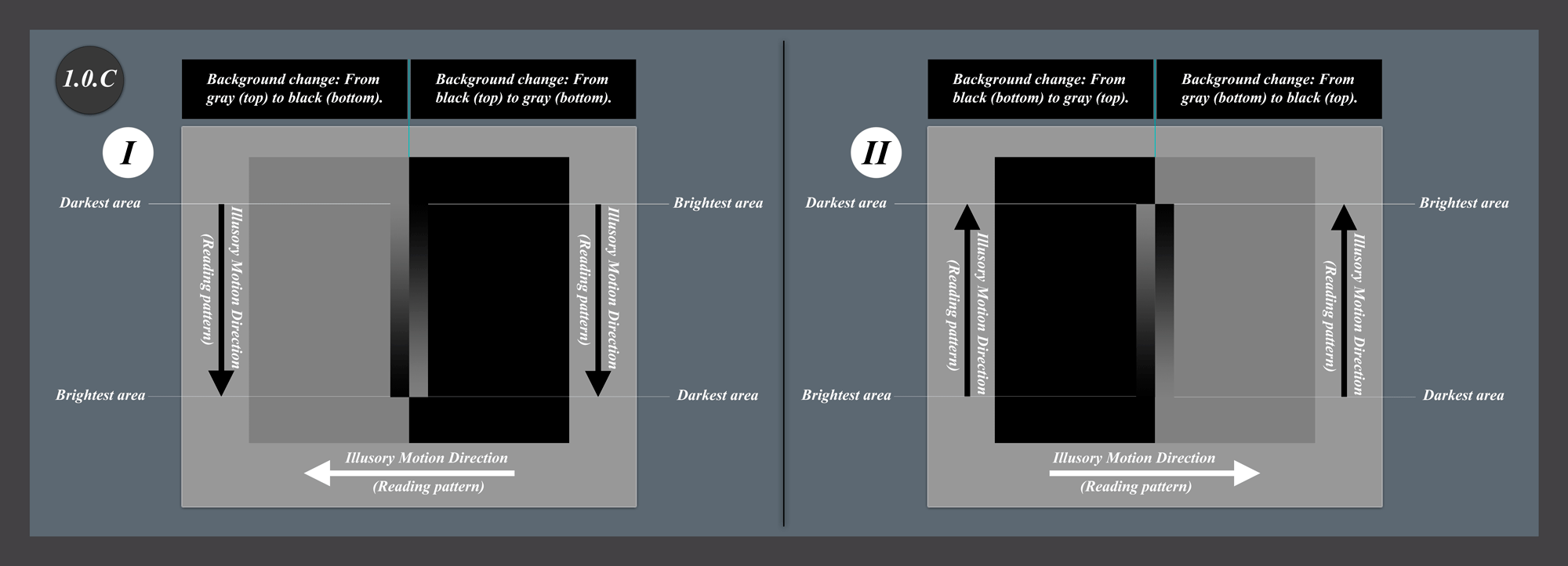 1.0.C

Background change: From gray (top) to black (bottom).

Background change: From black (top) to gray (bottom).

I

Darkest area

Brightest area

Illusory Motion Direction

(Reading pattern)

Illusory Motion Direction

(Reading pattern)

Brightest area

Darkest area

Illusory Motion Direction

(Reading pattern)

Background change: From black (bottom) to gray (top).

Background change: From gray (bottom) to black (top).

II

Darkest area

Brightest area

Illusory Motion Direction

(Reading pattern)

Illusory Motion Direction

(Reading pattern)

Brightest area

Darkest area

Illusory Motion Direction

(Reading pattern)